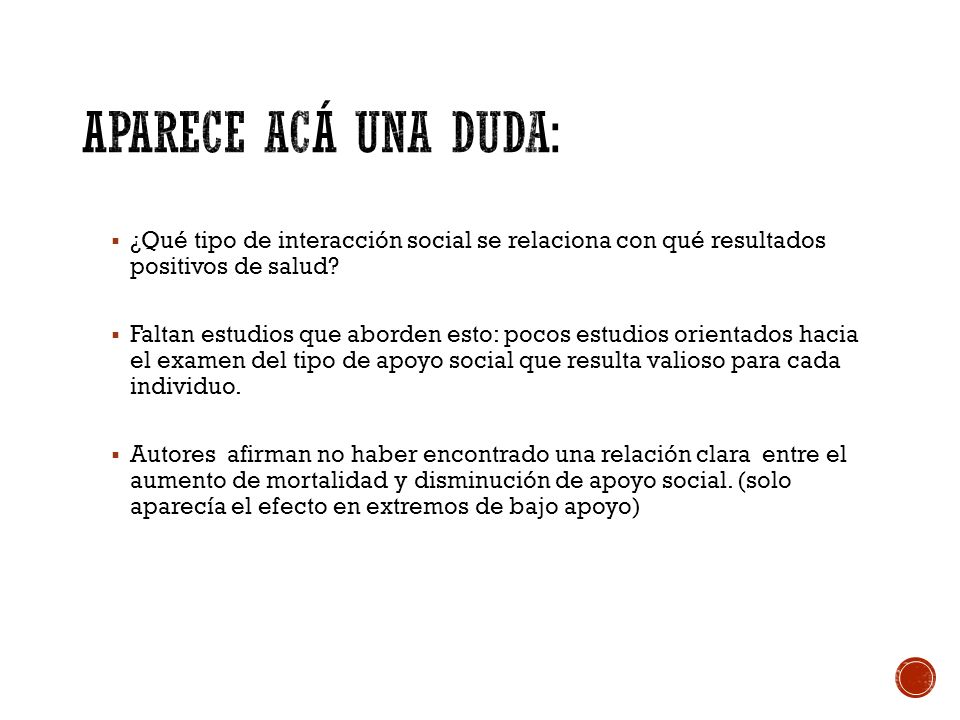 APARECE ACÁ UNA DUDA:

▪ ¿Qué tipo de interacción social se relaciona con qué resultados positivos de salud?

▪ Faltan estudios que aborden esto: pocos estudios orientados hacia el examen del tipo de apoyo social que resulta valioso para cada individuo.

▪ Autores afirman no haber encontrado una relación clara entre el aumento de mortalidad y disminución de apoyo social. (solo aparecía el efecto en extremos de bajo apoyo)